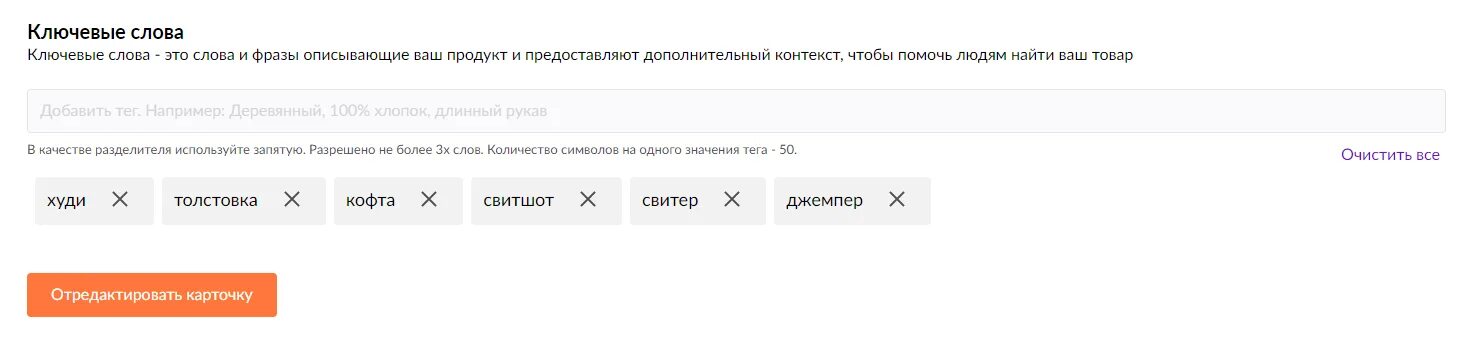 Ключевые слова
Ключевые слова - это слова и фразы описывающие ваш продукт и предоставляют дополнительный контекст, чтобы помочь людям найти ваш товар

Добавить тег. Например: Деревянный, 100% хлопок, длинный рукав

В качестве разделителя используйте запятую. Разрешено не более 3х слов. Количество символов на одного значения тега - 50.

Очистить все

худи ✕ толстовка ✕ кофта ✕ свитшот ✕ свитер ✕ джемпер ✕

Отредактировать карточку